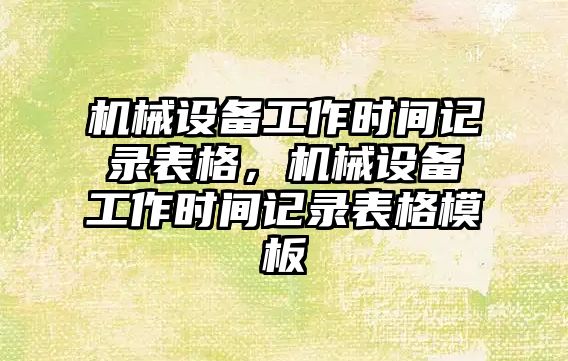 机械设备工作时间记录表格，机械设备工作时间记录表格模板